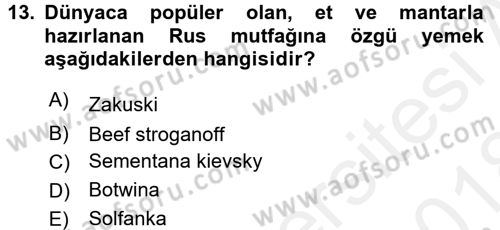 13. Dünyaca popüler olan, et ve mantarla hazırlanan Rus mutfağına özgü yemek aşağıdakilerden hangisidir?

A) Zakuski
B) Beef stroganoff
C) Sementana kievsky
D) Botwina
E) Solfanka

www.aofsoru.com
www.aofsoru.com
www.aofsoru.com
www.aofsoru.com